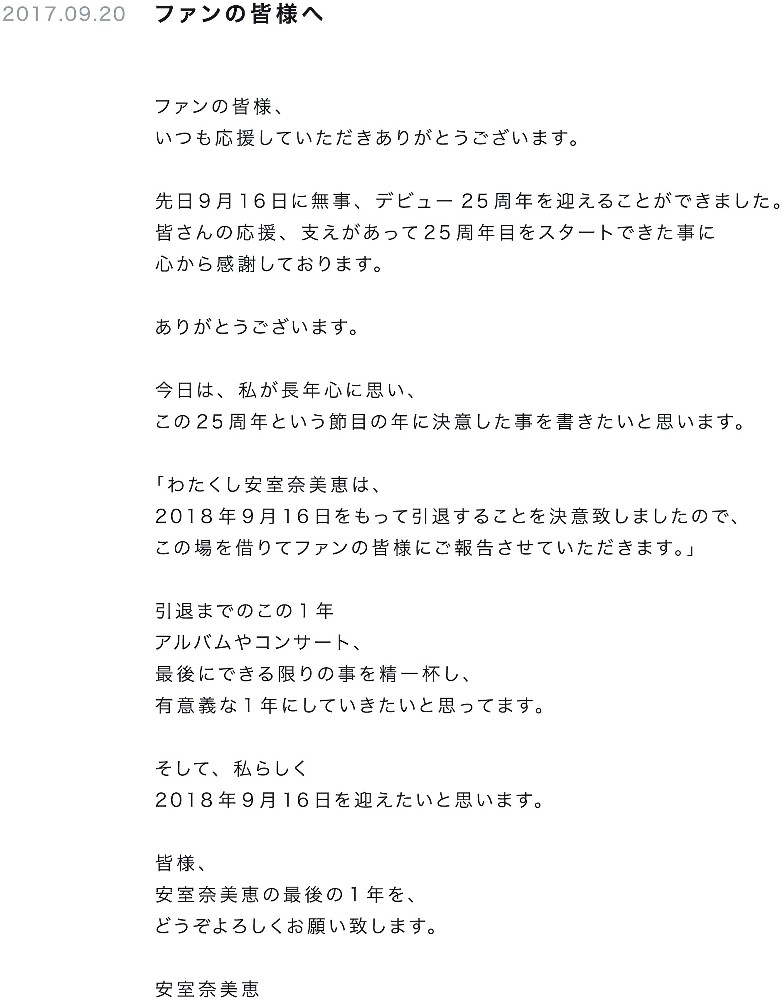 2017.09.20 ファンの皆様へ

ファンの皆様、
いつも応援していただきありがとうございます。

先日９月１６日に無事、デビュー２５周年を迎えることができました。
皆さんの応援、支えがあって２５周年目をスタートできた事に
心から感謝しております。

ありがとうございます。

今日は、私が長年心に思い、
この２５周年という節目の年に決意した事を書きたいと思います。

「わたくし安室奈美恵は、
２０１８年９月１６日をもって引退することを決意致しましたので、
この場を借りてファンの皆様にご報告させていただきます。」

引退までのこの１年
アルバムやコンサート、
最後にできる限りの事を精一杯し、
有意義な１年にしていきたいと思ってます。

そして、私らしく
２０１８年９月１６日を迎えたいと思います。

皆様、
安室奈美恵の最後の１年を、
どうぞよろしくお願い致します。

安室奈美恵